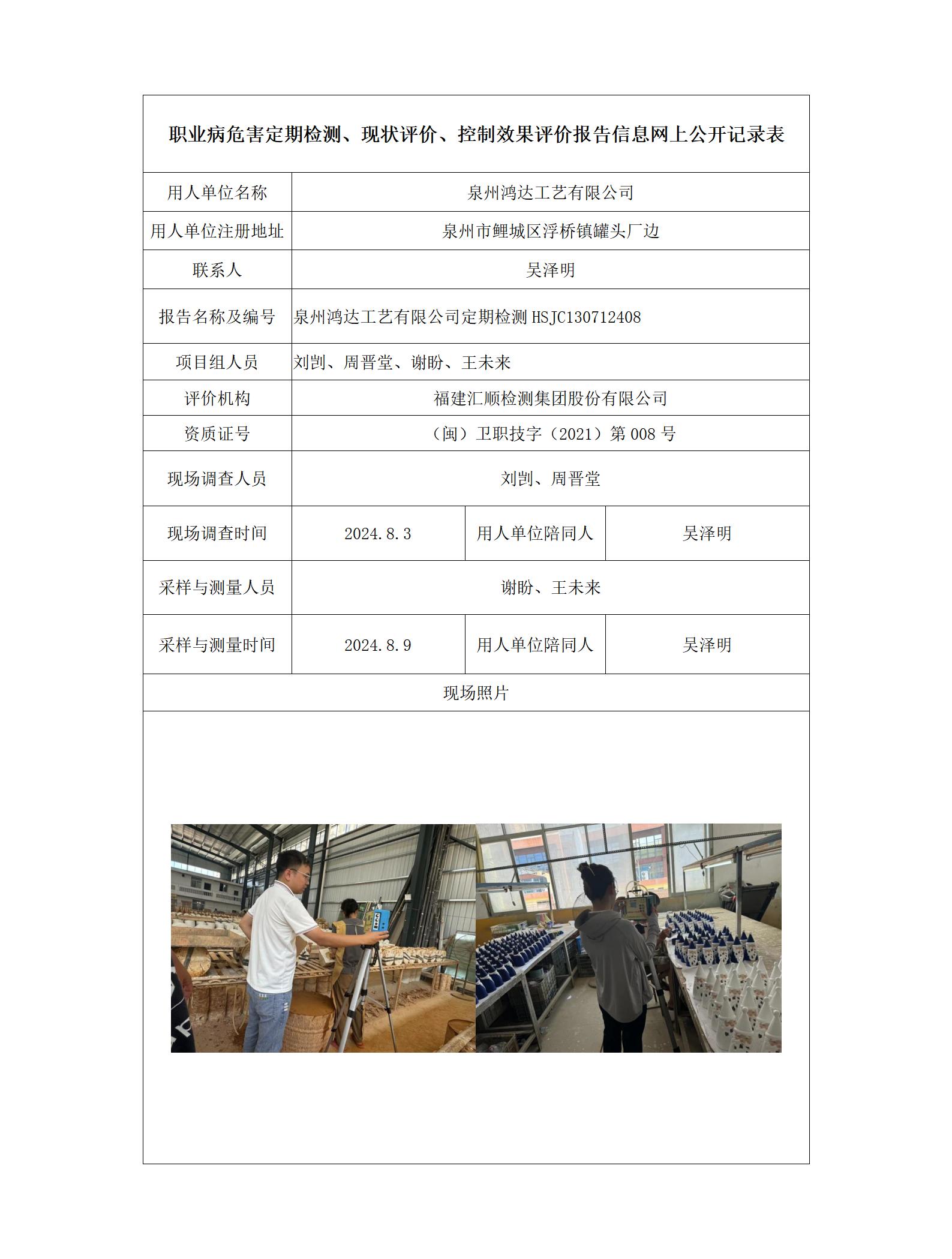 职业病危害定期检测、现状评价、控制效果评价报告信息网上公开记录表

| 用人单位名称 | 泉州鸿达工艺有限公司 | | |
|---|---|---|---|
| 用人单位注册地址 | 泉州市鲤城区浮桥镇罐头厂边 | | |
| 联系人 | 吴泽明 | | |
| 报告名称及编号 | 泉州鸿达工艺有限公司定期检测 HSJC130712408 | | |
| 项目组人员 | 刘剀、周晋堂、谢盼、王未来 | | |
| 评价机构 | 福建汇顺检测集团股份有限公司 | | |
| 资质证号 | （闽）卫职技字（2021）第 008 号 | | |
| 现场调查人员 | 刘剀、周晋堂 | | |
| 现场调查时间 | 2024.8.3 | 用人单位陪同人 | 吴泽明 |
| 采样与测量人员 | 谢盼、王未来 | | |
| 采样与测量时间 | 2024.8.9 | 用人单位陪同人 | 吴泽明 |
| 现场照片 | | | |